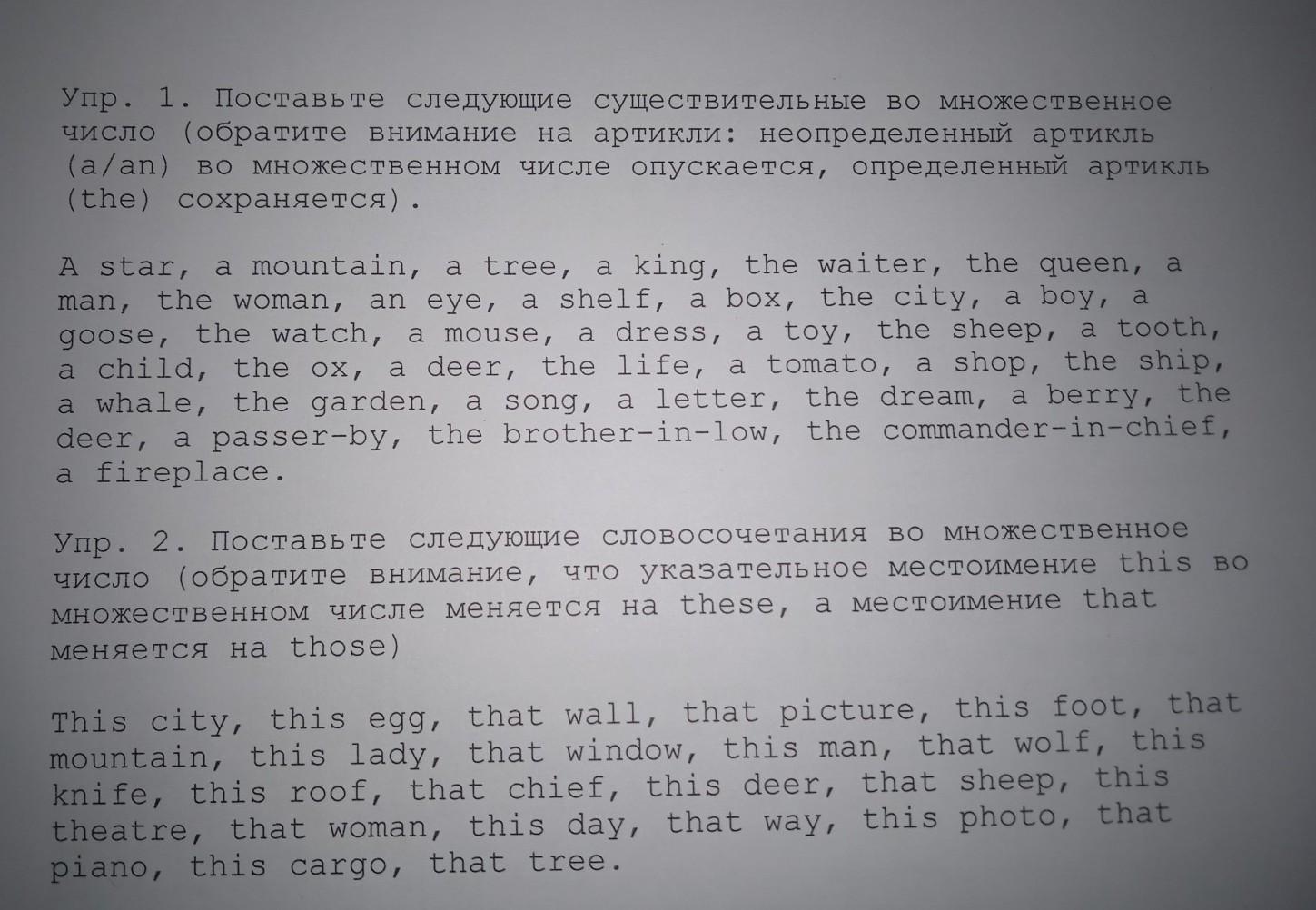 Упр. 1. Поставьте следующие существительные во множественное число (обратите внимание на артикли: неопределенный артикль (a/an) во множественном числе опускается, определенный артикль (the) сохраняется).

A star, a mountain, a tree, a king, the waiter, the queen, a man, the woman, an eye, a shelf, a box, the city, a boy, a goose, the watch, a mouse, a dress, a toy, the sheep, a tooth, a child, the ox, a deer, the life, a tomato, a shop, the ship, a whale, the garden, a song, a letter, the dream, a berry, the deer, a passer-by, the brother-in-low, the commander-in-chief, a fireplace.

Упр. 2. Поставьте следующие словосочетания во множественное число (обратите внимание, что указательное местоимение this во множественном числе меняется на these, а местоимение that меняется на those)

This city, this egg, that wall, that picture, this foot, that mountain, this lady, that window, this man, that wolf, this knife, this roof, that chief, this deer, that sheep, this theatre, that woman, this day, that way, this photo, that piano, this cargo, that tree.